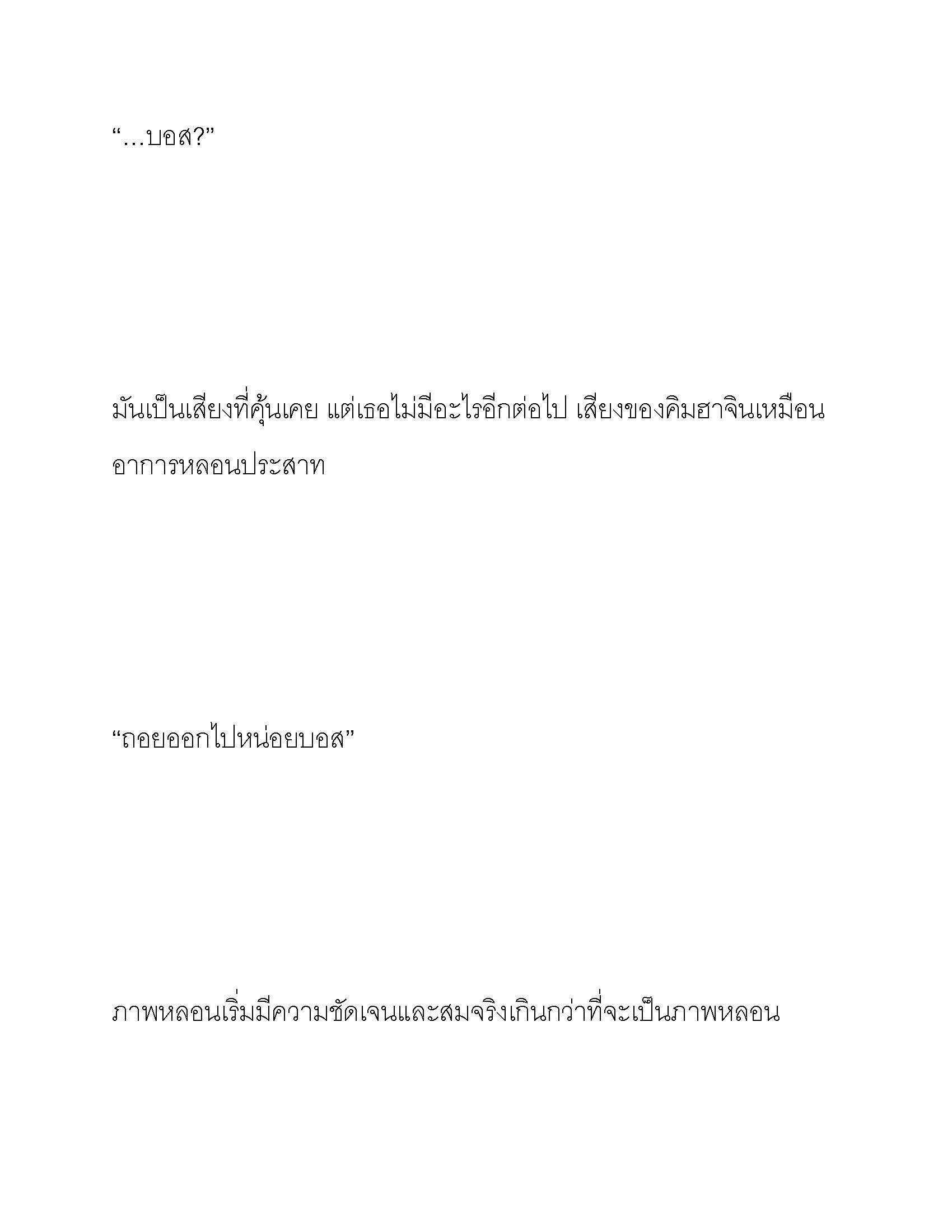 “…บอส?”

มันเป็นเสียงที่คุ้นเคย แต่เธอไม่มีอะไรอีกต่อไป เสียงของคิมฮาจินเหมือนอาการหลอนประสาท

“ถอยออกไปหน่อยบอส”

ภาพหลอนเริ่มมีความชัดเจนและสมจริงเกินกว่าที่จะเป็นภาพหลอน